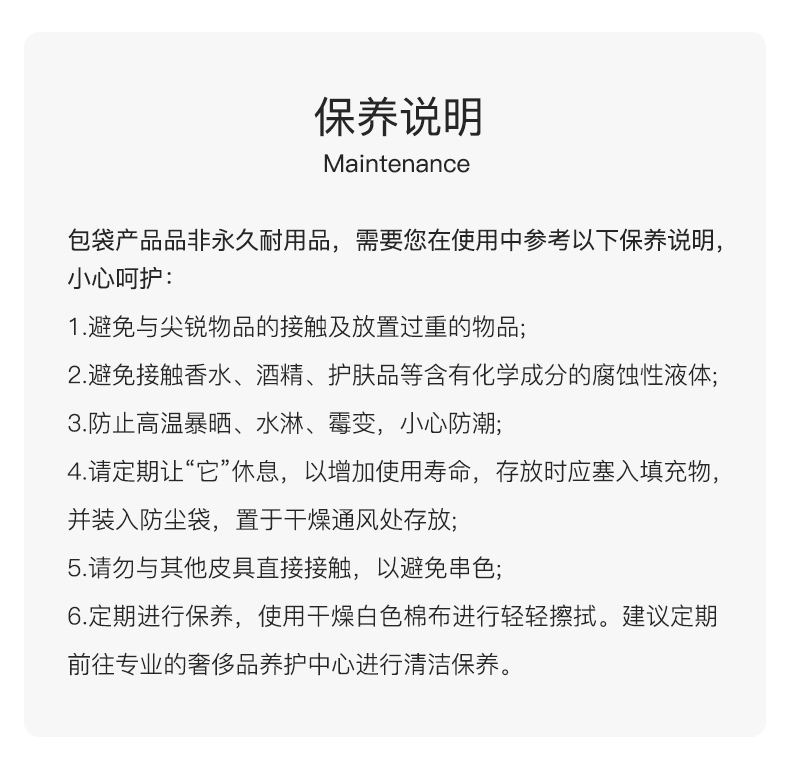 保养说明
Maintenance

包袋产品品非永久耐用品，需要您在使用中参考以下保养说明，小心呵护：

1.避免与尖锐物品的接触及放置过重的物品;

2.避免接触香水、酒精、护肤品等含有化学成分的腐蚀性液体;

3.防止高温暴晒、水淋、霉变，小心防潮;

4.请定期让“它”休息，以增加使用寿命，存放时应塞入填充物，并装入防尘袋，置于干燥通风处存放;

5.请勿与其他皮具直接接触，以避免串色;

6.定期进行保养，使用干燥白色棉布进行轻轻擦拭。建议定期前往专业的奢侈品养护中心进行清洁保养。